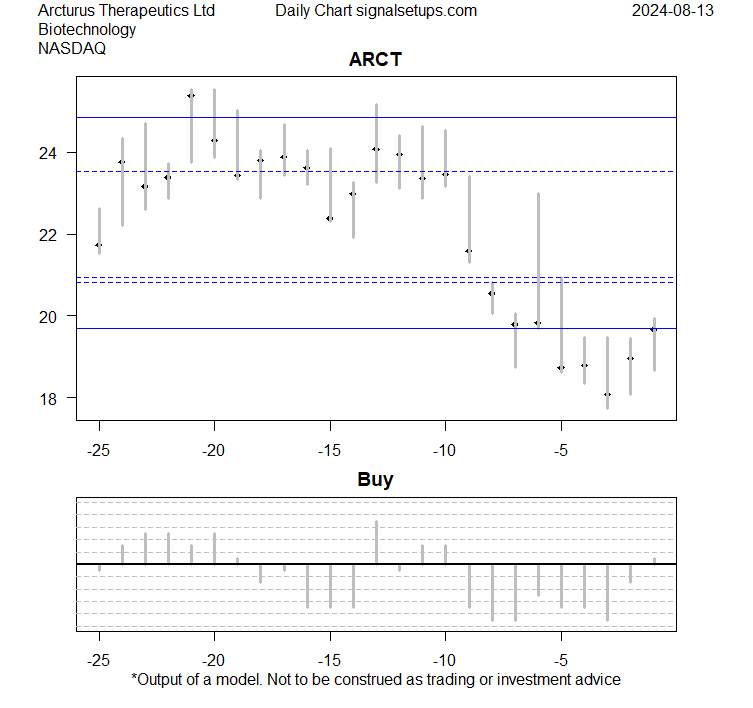 Arcturus Therapeutics Ltd
Biotechnology
NASDAQ

Daily Chart signalsetups.com

2024-08-13

ARCT

24
22
20
18

-25 -20 -15 -10 -5

Buy

-25 -20 -15 -10 -5

*Output of a model. Not to be construed as trading or investment advice